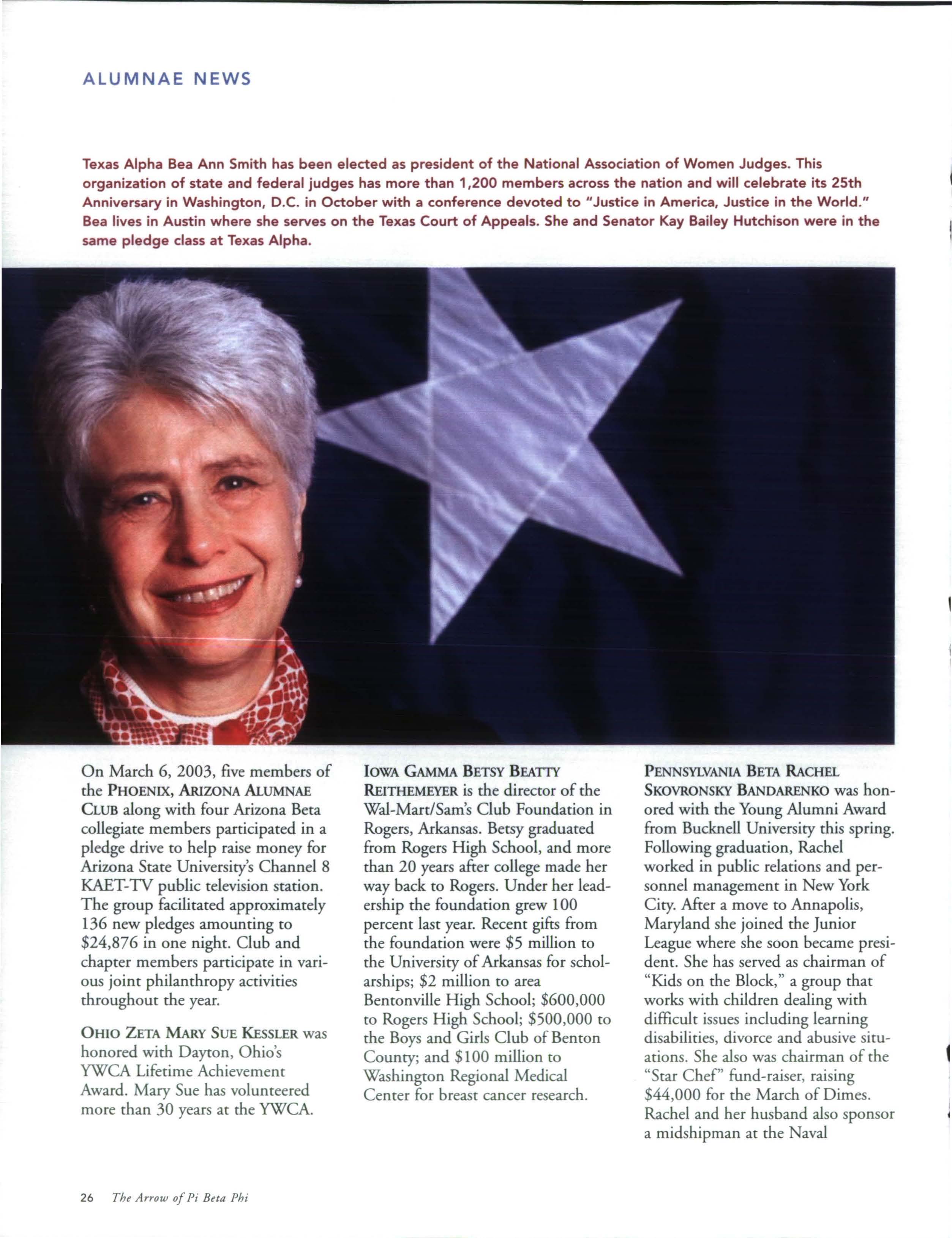 ALUMNAE NEWS

Texas Alpha Bea Ann Smith has been elected as president of the National Association of Women Judges. This organization of state and federal judges has more than 1,200 members across the nation and will celebrate its 25th Anniversary in Washington, D.C. in October with a conference devoted to "Justice in America, Justice in the World." Bea lives in Austin where she serves on the Texas Court of Appeals. She and Senator Kay Bailey Hutchison were in the same pledge class at Texas Alpha.

On March 6, 2003, five members of the PHOENIX, ARIZONA ALUMNAE CLUB along with four Arizona Beta collegiate members participated in a pledge drive to help raise money for Arizona State University's Channel 8 KAET-TV public television station. The group facilitated approximately 136 new pledges amounting to $24,876 in one night. Club and chapter members participate in various joint philanthropy activities throughout the year.

OHIO ZETA MARY SUE KESSLER was honored with Dayton, Ohio's YWCA Lifetime Achievement Award. Mary Sue has volunteered more than 30 years at the YWCA.

IOWA GAMMA BETSY BEATTY REITHEMEYER is the director of the Wal-Mart/Sam's Club Foundation in Rogers, Arkansas. Betsy graduated from Rogers High School, and more than 20 years after college made her way back to Rogers. Under her leadership the foundation grew 100 percent last year. Recent gifts from the foundation were $5 million to the University of Arkansas for scholarships; $2 million to area Bentonville High School; $600,000 to Rogers High School; $500,000 to the Boys and Girls Club of Benton County; and $100 million to Washington Regional Medical Center for breast cancer research.

PENNSYLVANIA BETA RACHEL SKOVRONSKY BANDARENKO was honored with the Young Alumni Award from Bucknell University this spring. Following graduation, Rachel worked in public relations and personnel management in New York City. After a move to Annapolis, Maryland she joined the Junior League where she soon became president. She has served as chairman of "Kids on the Block," a group that works with children dealing with difficult issues including learning disabilities, divorce and abusive situations. She also was chairman of the "Star Chef" fund-raiser, raising $44,000 for the March of Dimes. Rachel and her husband also sponsor a midshipman at the Naval

26 The Arrow of Pi Beta Phi